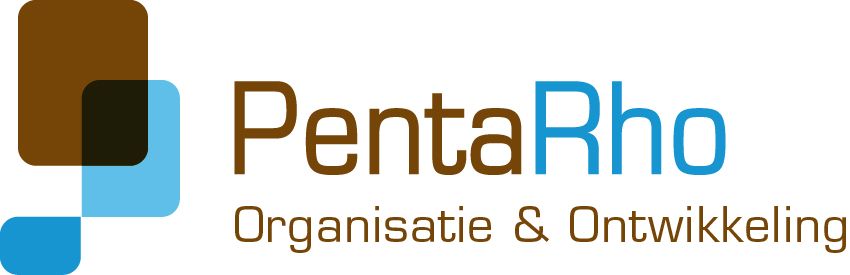 PentaRho
Organisatie & Ontwikkeling